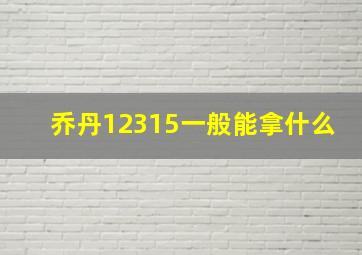 乔丹12315一般能拿什么